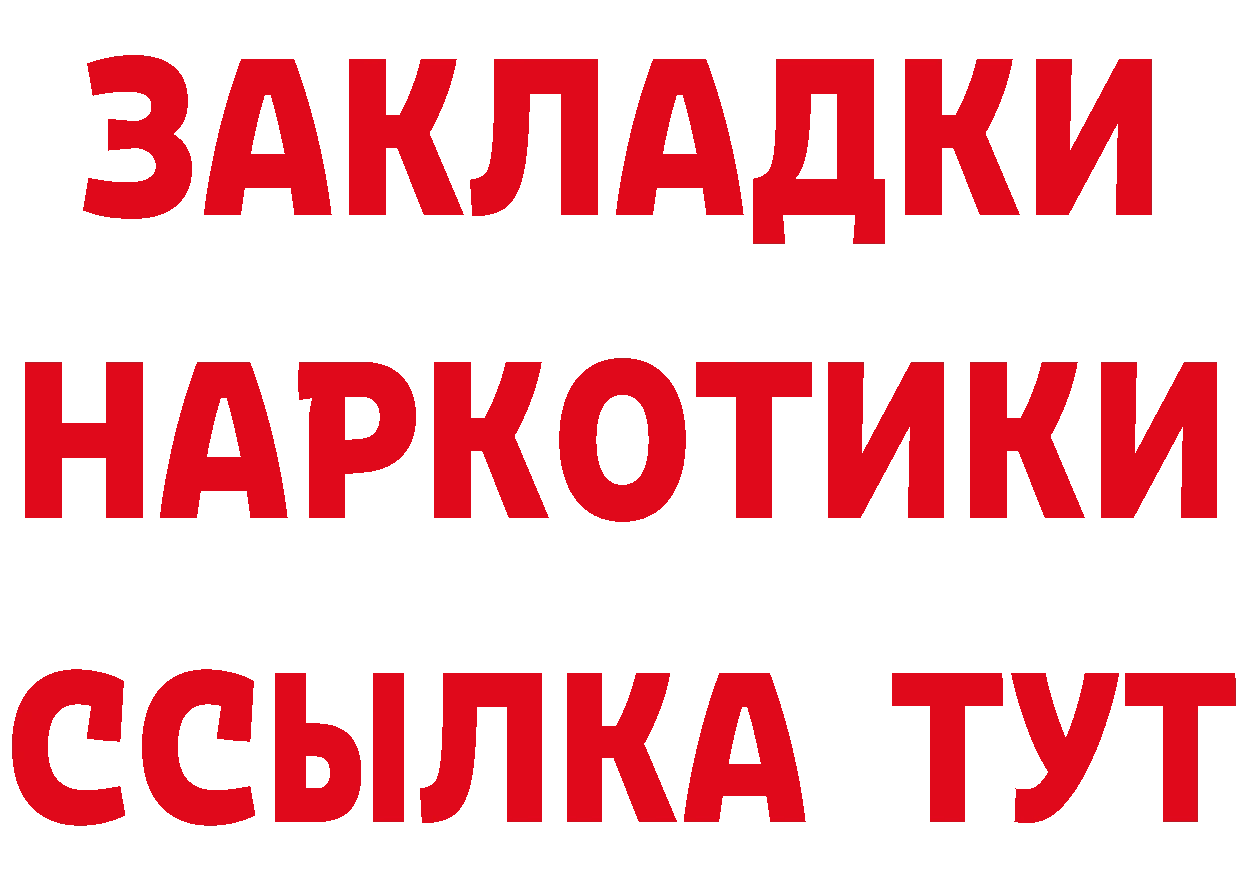 ЗАКЛАДКИ НАРКОТИКИ ССЫЛКА ТУТ